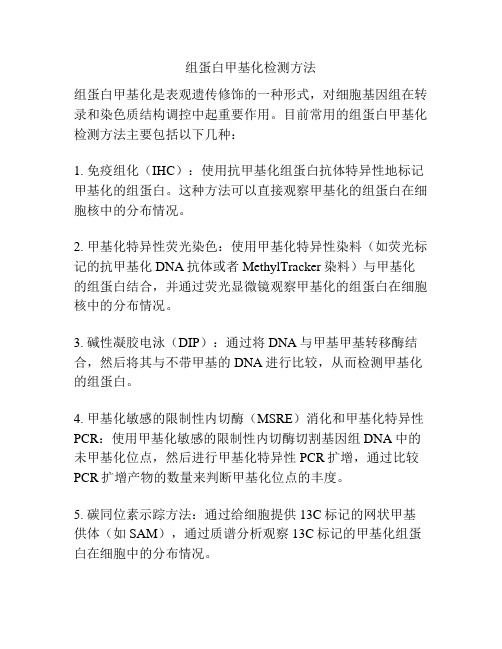 组蛋白甲基化检测方法

组蛋白甲基化是表观遗传修饰的一种形式，对细胞基因组在转录和染色质结构调控中起重要作用。目前常用的组蛋白甲基化检测方法主要包括以下几种：

1. 免疫组化（IHC）：使用抗甲基化组蛋白抗体特异性地标记甲基化的组蛋白。这种方法可以直接观察甲基化的组蛋白在细胞核中的分布情况。

2. 甲基化特异性荧光染色：使用甲基化特异性染料（如荧光标记的抗甲基化 DNA 抗体或者 MethylTracker 染料）与甲基化的组蛋白结合，并通过荧光显微镜观察甲基化的组蛋白在细胞核中的分布情况。

3. 碱性凝胶电泳（DIP）：通过将 DNA 与甲基甲基转移酶结合，然后将其与不带甲基的 DNA 进行比较，从而检测甲基化的组蛋白。

4. 甲基化敏感的限制性内切酶（MSRE）消化和甲基化特异性 PCR：使用甲基化敏感的限制性内切酶切割基因组 DNA 中的未甲基化位点，然后进行甲基化特异性 PCR 扩增，通过比较 PCR 扩增产物的数量来判断甲基化位点的丰度。

5. 碳同位素示踪方法：通过给细胞提供 13C 标记的网状甲基供体（如 SAM），通过质谱分析观察 13C 标记的甲基化组蛋白在细胞中的分布情况。